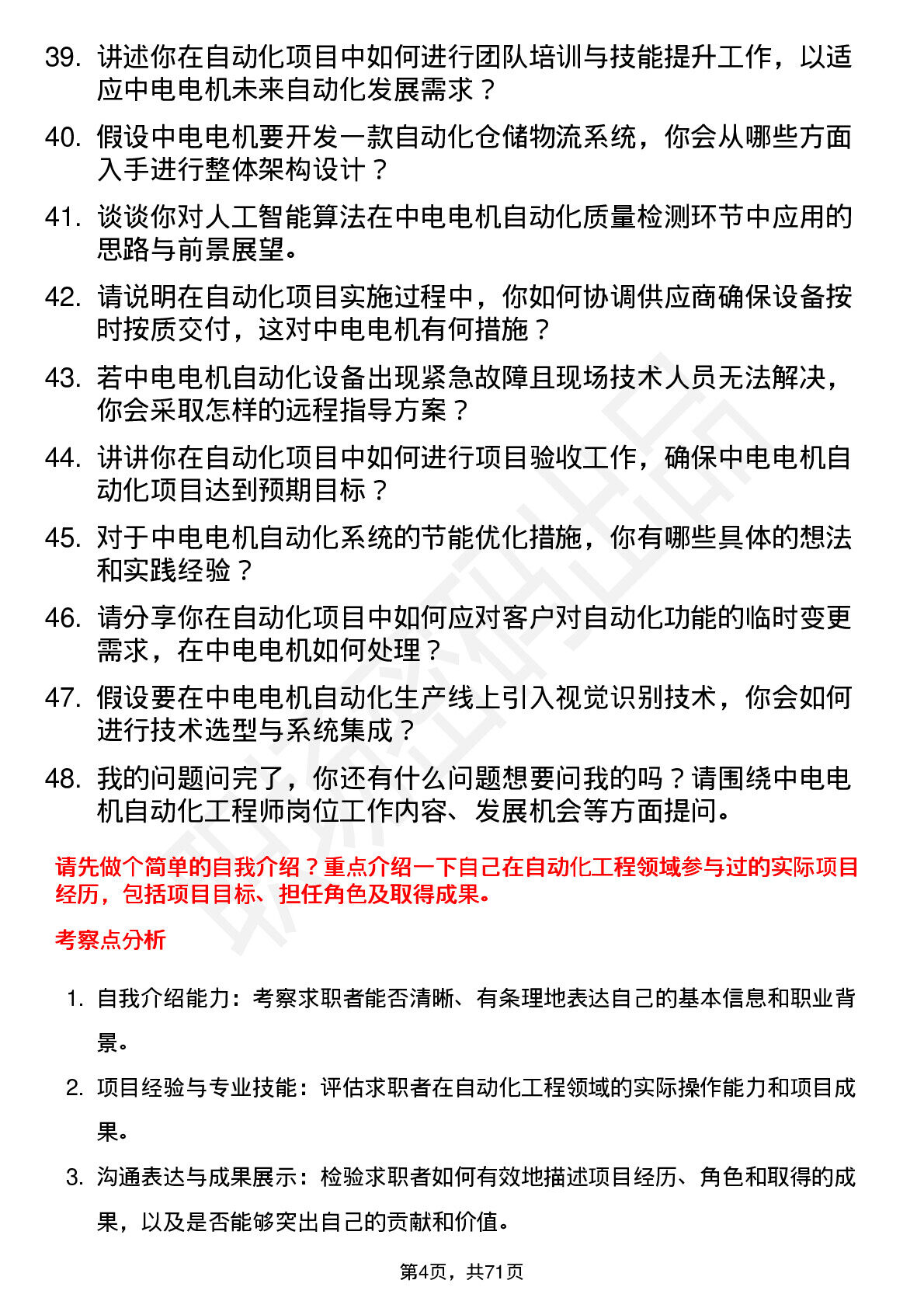 39. 讲述你在自动化项目中如何进行团队培训与技能提升工作，以适应中电电机未来自动化发展需求？

40. 假设中电电机要开发一款自动化仓储物流系统，你会从哪些方面入手进行整体架构设计？

41. 谈谈你对人工智能算法在中电电机自动化质量检测环节中应用的思路与前景展望。

42. 请说明在自动化项目实施过程中，你如何协调供应商确保设备按时按质交付，这对中电电机有何措施？

43. 若中电电机自动化设备出现紧急故障且现场技术人员无法解决，你会采取怎样的远程指导方案？

44. 讲讲你在自动化项目中如何进行项目验收工作，确保中电电机自动化项目达到预期目标？

45. 对于中电电机自动化系统的节能优化措施，你有哪些具体的想法和实践经验？

46. 请分享你在自动化项目中如何应对客户对自动化功能的临时变更需求，在中电电机如何处理？

47. 假设要在中电电机自动化生产线上引入视觉识别技术，你会如何进行技术选型与系统集成？

48. 我的问题问完了，你还有什么问题想要问我的吗？请围绕中电电机自动化工程师岗位工作内容、发展机会等方面提问。

请先做个简单的自我介绍？重点介绍一下自己在自动化工程领域参与过的实际项目经历，包括项目目标、担任角色及取得成果。

考察点分析

1. 自我介绍能力：考察求职者能否清晰、有条理地表达自己的基本信息和职业背景。

2. 项目经验与专业技能：评估求职者在自动化工程领域的实际操作能力和项目成果。

3. 沟通表达与成果展示：检验求职者如何有效地描述项目经历、角色和取得的成果，以及是否能够突出自己的贡献和价值。

第4页，共71页